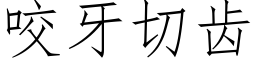 咬牙切齿